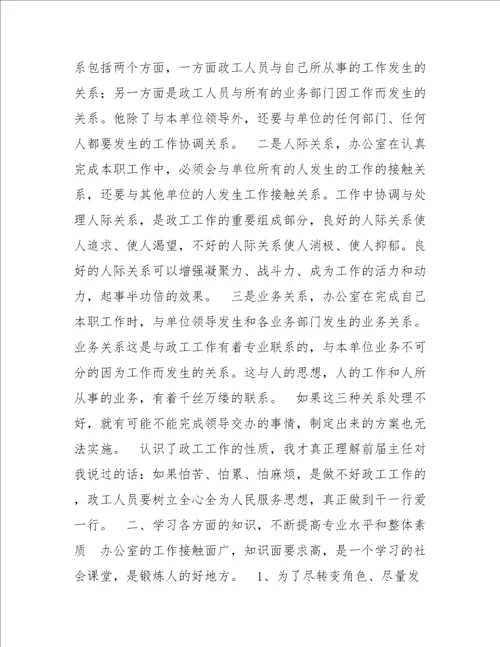 系包括两个方面，一方面政工人员与自己所从事的工作发生的关系；另一方面是政工人员与所有的业务部门因工作而发生的关系。他除了与本单位领导外，还要与单位的任何部门、任何人都要发生的工作协调关系。　二是人际关系，办公室在认真完成本职工作中，必须会与单位所有的人发生的工作的接触关系，还要与其他单位的人发生工作接触关系。工作中协调与处理人际关系，是政工工作的重要组成部分，良好的人际关系使人追求、使人渴望，不好的人际关系使人消极、使人抑郁。良好的人际关系可以增强凝聚力、战斗力、成为工作的活力和动力，起事半功倍的效果。　三是业务关系，办公室在完成自己本职工作时，与单位领导发生和各业务部门发生的业务关系。业务关系这是与政工工作有着专业联系的，与本单位业务不可分的因为工作而发生的关系。这与人的思想，人的工作和人所从事的业务，有着千丝万缕的联系。　如果这三种关系处理不好，就有可能不能完成领导交办的事情，制定出来的方案也无法实施。　认识了政工工作的性质，我才真正理解前届主任对我说过的话：如果怕苦、怕累、怕麻烦，是做不好政工工作的，政工人员要树立全心全为人民服务思想，真正做到干一行爱一行。　二、学习各方面的知识，不断提高专业水平和整体素质　办公室的工作接触面广，知识面要求高，是一个学习的社会课堂，是锻炼人的好地方。　1、为了尽转变角色、尽量发